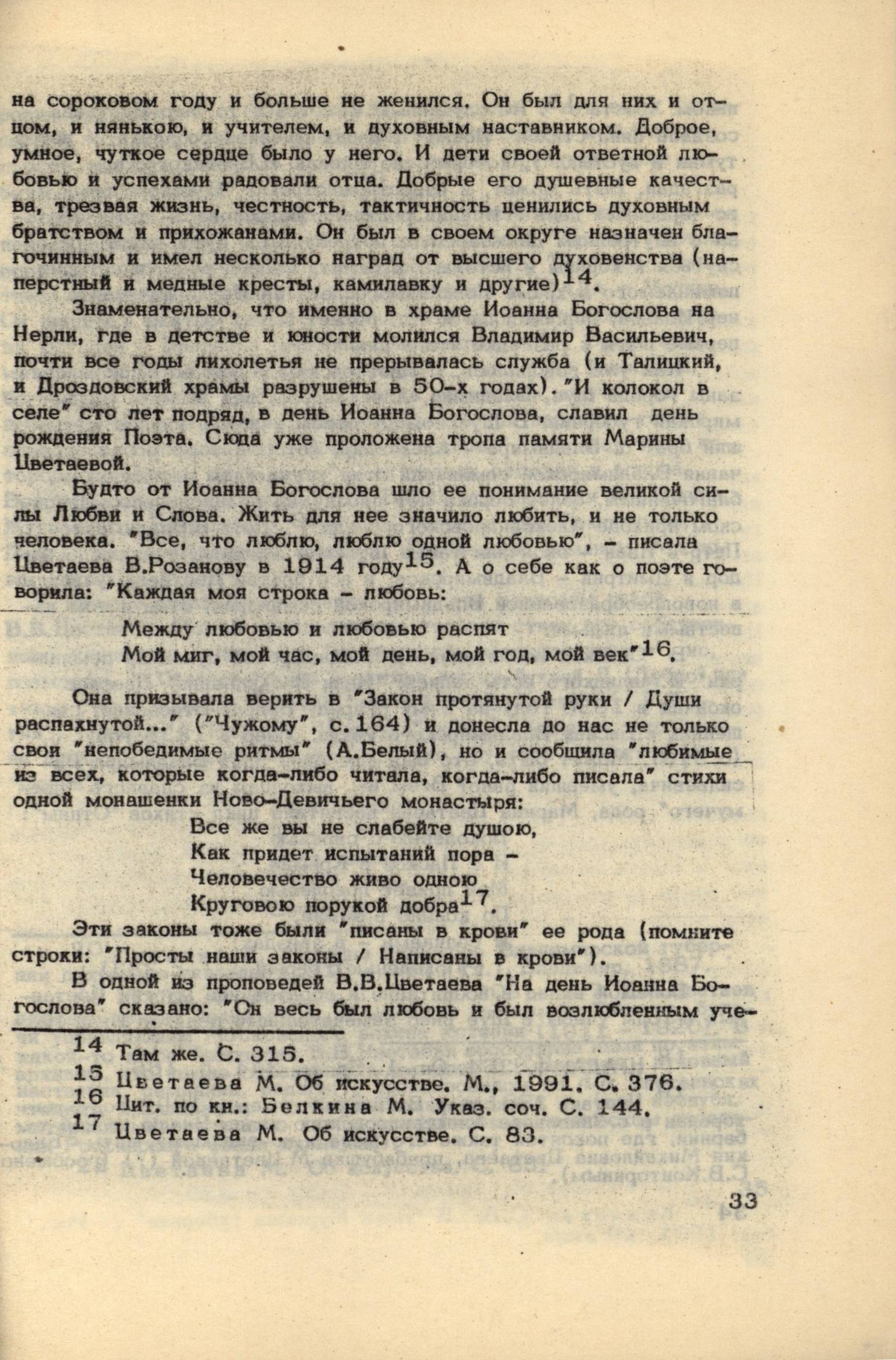 на сороковом году и больше не женился. Он был для них и отцом, и нянькою, и учителем, и духовным наставником. Доброе, умное, чуткое сердце было у него. И дети своей ответной любовью и успехами радовали отца. Добрые его душевные качества, трезвая жизнь, честность, тактичность ценились духовным братством и прихожанами. Он был в своем округе назначен благочинным и имел несколько наград от высшего духовенства (наперстный и медные кресты, камилавку и другие)$^{14}$.

Знаменательно, что именно в храме Иоанна Богослова на Нерли, где в детстве и юности молился Владимир Васильевич, почти все годы лихолетья не прерывалась служба (и Талицкий, и Дроздовский храмы разрушены в 50-х годах). "И колокол в селе" сто лет подряд, в день Иоанна Богослова, славил день рождения Поэта. Сюда уже проложена тропа памяти Марины Цветаевой.

Будто от Иоанна Богослова шло ее понимание великой силы Любви и Слова. Жить для нее значило любить, и не только человека. "Все, что люблю, люблю одной любовью", – писала Цветаева В.Розанову в 1914 году$^{15}$. А о себе как о поэте говорила: "Каждая моя строка – любовь:

Между любовью и любовью распят
Мой миг, мой час, мой день, мой год, мой век"$^{16}$.

Она призывала верить в "Закон протянутой руки / Души распахнутой..." ("Чужому", с. 164) и донесла до нас не только свои "непобедимые ритмы" (А.Белый), но и сообщила "любимые из всех, которые когда-либо читала, когда-либо писала" стихи одной монашенки Ново-Девичьего монастыря:

Все же вы не слабейте душою,
Как придет испытаний пора –
Человечество живо одною
Круговою порукой добра$^{17}$.

Эти законы тоже были "писаны в крови" ее рода (помните строки: "Просты наши законы / Написаны в крови").

В одной из проповедей В.В.Цветаева "На день Иоанна Богослова" сказано: "Он весь был любовь и был возлюбленным уче-

$^{14}$ Там же. С. 315.
$^{15}$ Цветаева М. Об искусстве. М., 1991. С. 376.
$^{16}$ Цит. по кн.: Белкина М. Указ. соч. С. 144.
$^{17}$ Цветаева М. Об искусстве. С. 83.

33